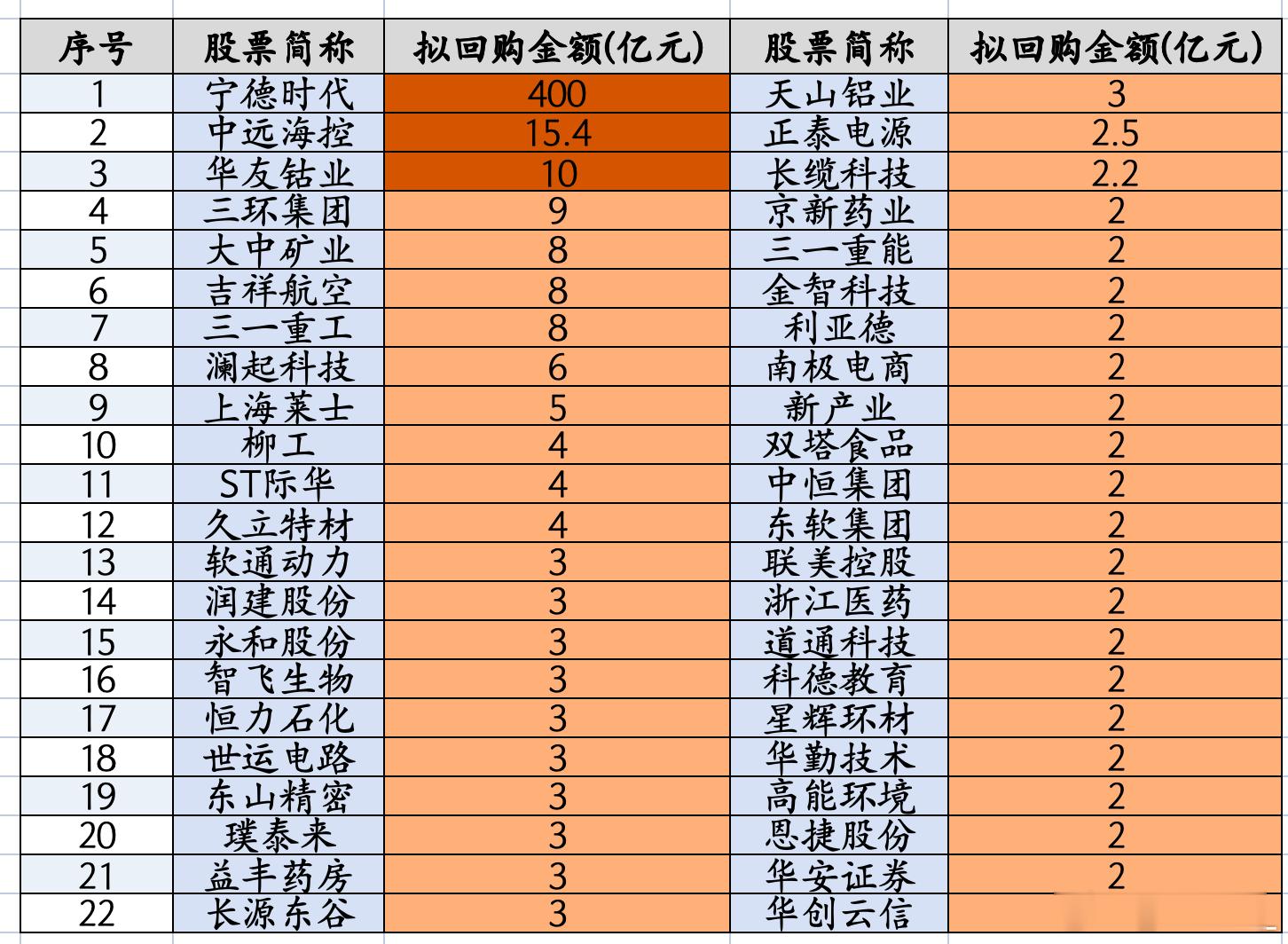 | 序号 | 股票简称 | 拟回购金额(亿元) | 股票简称 | 拟回购金额(亿元) |
|---|---|---|---|---|
| 1 | 宁德时代 | 400 | 天山铝业 | 3 |
| 2 | 中远海控 | 15.4 | 正泰电源 | 2.5 |
| 3 | 华友钴业 | 10 | 长缆科技 | 2.2 |
| 4 | 三环集团 | 9 | 京新药业 | 2 |
| 5 | 大中矿业 | 8 | 三一重能 | 2 |
| 6 | 吉祥航空 | 8 | 金智科技 | 2 |
| 7 | 三一重工 | 8 | 利亚德 | 2 |
| 8 | 澜起科技 | 6 | 南极电商 | 2 |
| 9 | 上海莱士 | 5 | 新产业 | 2 |
| 10 | 柳工 | 4 | 双塔食品 | 2 |
| 11 | ST际华 | 4 | 中恒集团 | 2 |
| 12 | 久立特材 | 4 | 东软集团 | 2 |
| 13 | 软通动力 | 3 | 联美控股 | 2 |
| 14 | 润建股份 | 3 | 浙江医药 | 2 |
| 15 | 永和股份 | 3 | 道通科技 | 2 |
| 16 | 智飞生物 | 3 | 科德教育 | 2 |
| 17 | 恒力石化 | 3 | 星辉环材 | 2 |
| 18 | 世运电路 | 3 | 华勤技术 | 2 |
| 19 | 东山精密 | 3 | 高能环境 | 2 |
| 20 | 璞泰来 | 3 | 恩捷股份 | 2 |
| 21 | 益丰药房 | 3 | 华安证券 | 2 |
| 22 | 长源东谷 | 3 | 华创云信 | |